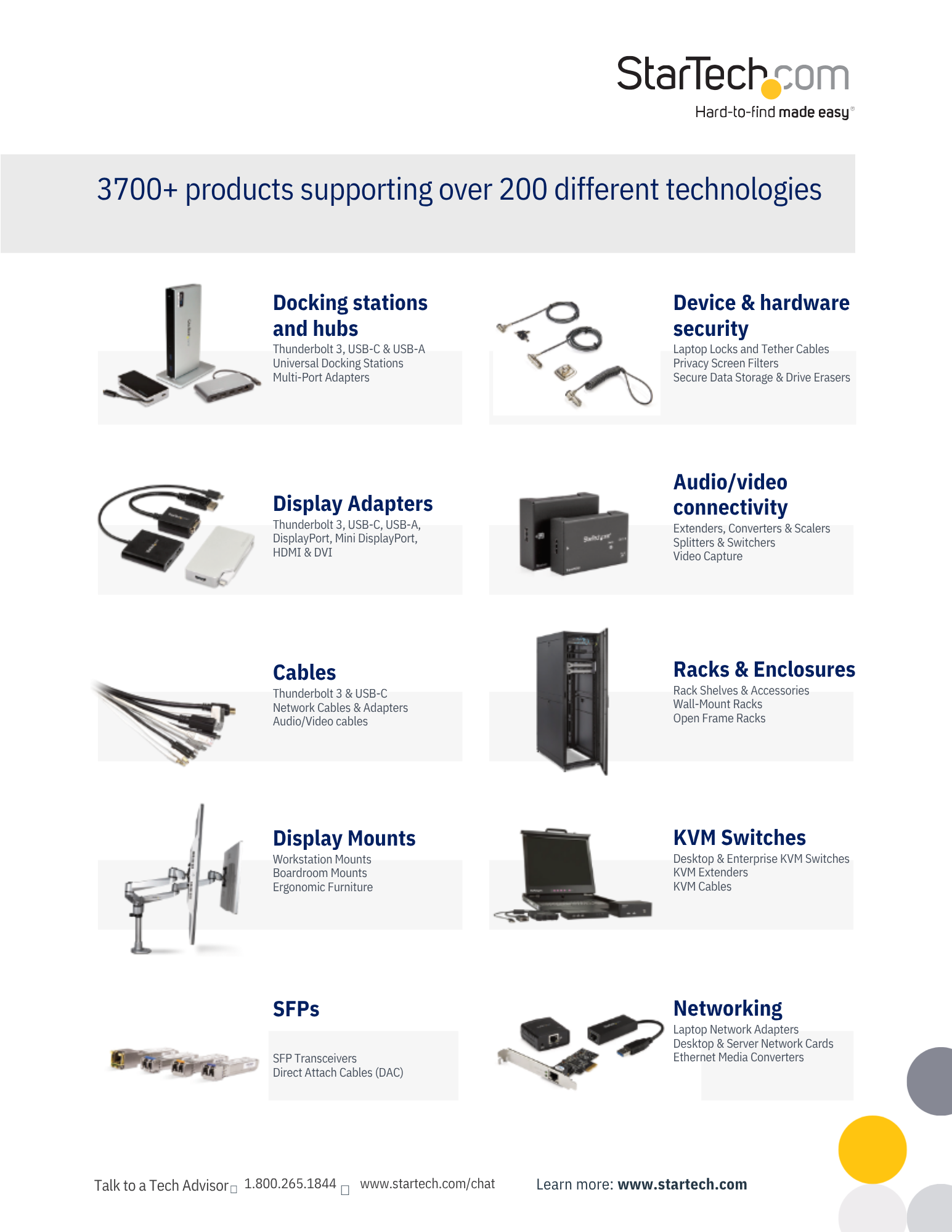 StarTech.com
Hard-to-find made easy®

3700+ products supporting over 200 different technologies

Docking stations and hubs
Thunderbolt 3, USB-C & USB-A
Universal Docking Stations
Multi-Port Adapters

Display Adapters
Thunderbolt 3, USB-C, USB-A, DisplayPort, Mini DisplayPort, HDMI & DVI

Cables
Thunderbolt 3 & USB-C
Network Cables & Adapters
Audio/Video cables

Display Mounts
Workstation Mounts
Boardroom Mounts
Ergonomic Furniture

SFPs
SFP Transceivers
Direct Attach Cables (DAC)

Device & hardware security
Laptop Locks and Tether Cables
Privacy Screen Filters
Secure Data Storage & Drive Erasers

Audio/video connectivity
Extenders, Converters & Scalers
Splitters & Switchers
Video Capture

Racks & Enclosures
Rack Shelves & Accessories
Wall-Mount Racks
Open Frame Racks

KVM Switches
Desktop & Enterprise KVM Switches
KVM Extenders
KVM Cables

Networking
Laptop Network Adapters
Desktop & Server Network Cards
Ethernet Media Converters

Talk to a Tech Advisor 1.800.265.1844 www.startech.com/chat Learn more: www.startech.com